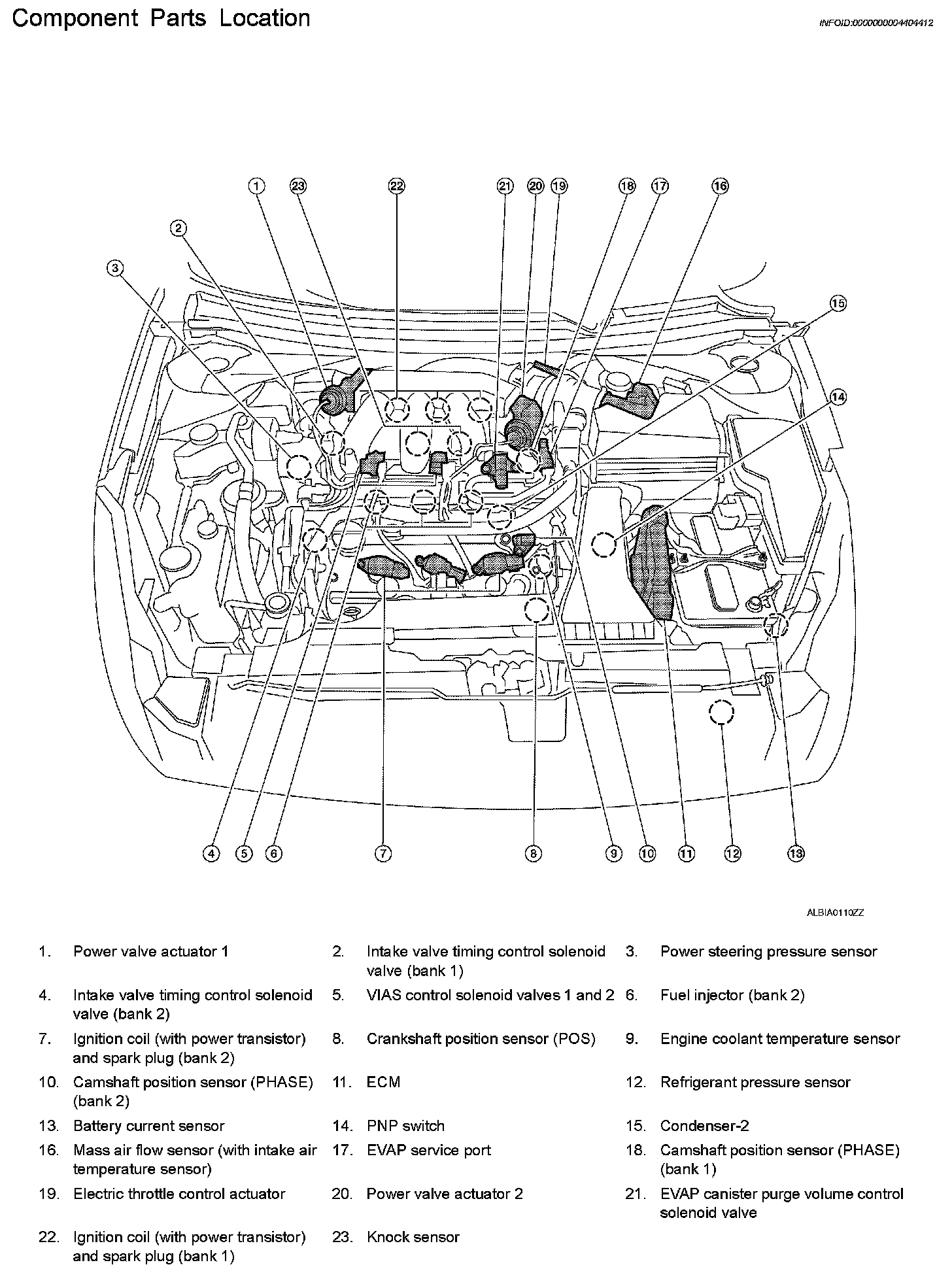 Component Parts Location

INFOID:0000000004404412

1 23 22 21 20 19 18 17 16

2

3

15

14

4 5 6 7 8 9 10 11 12 13

ALBIA0110ZZ

1. Power valve actuator 1
2. Intake valve timing control solenoid valve (bank 1)
3. Power steering pressure sensor
4. Intake valve timing control solenoid valve (bank 2)
5. VIAS control solenoid valves 1 and 2
6. Fuel injector (bank 2)
7. Ignition coil (with power transistor) and spark plug (bank 2)
8. Crankshaft position sensor (POS)
9. Engine coolant temperature sensor
10. Camshaft position sensor (PHASE) (bank 2)
11. ECM
12. Refrigerant pressure sensor
13. Battery current sensor
14. PNP switch
15. Condenser-2
16. Mass air flow sensor (with intake air temperature sensor)
17. EVAP service port
18. Camshaft position sensor (PHASE) (bank 1)
19. Electric throttle control actuator
20. Power valve actuator 2
21. EVAP canister purge volume control solenoid valve
22. Ignition coil (with power transistor) and spark plug (bank 1)
23. Knock sensor